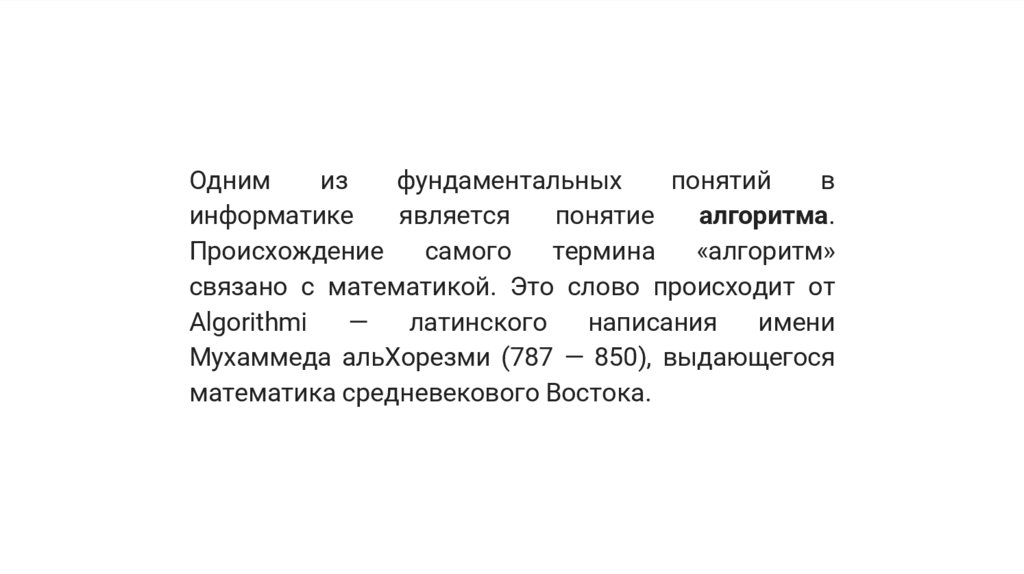 Одним из фундаментальных понятий в информатике является понятие алгоритма. Происхождение самого термина «алгоритм» связано с математикой. Это слово происходит от Algorithmi — латинского написания имени Мухаммеда альХорезми (787 — 850), выдающегося математика средневекового Востока.